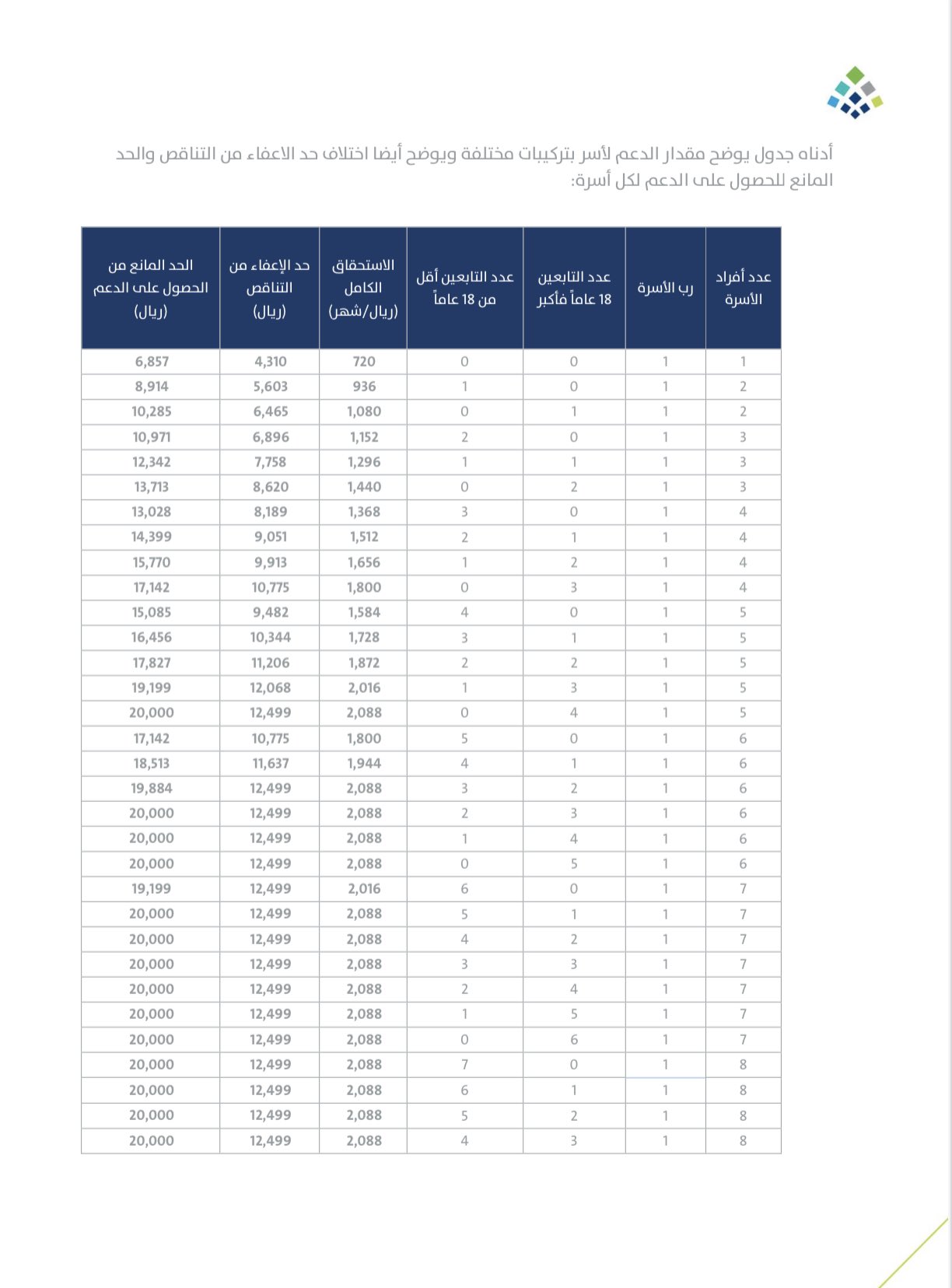 أدناه جدول يوضح مقدار الدعم لأسر بتركيبات مختلفة ويوضح أيضا اختلاف حد الاعفاء من التناقص والحد المانع للحصول على الدعم لكل أسرة:

| عدد أفراد الأسرة | رب الأسرة | عدد التابعين 18 عاماً فأكبر | عدد التابعين أقل من 18 عاماً | الاستحقاق الكامل (ريال/شهر) | حد الإعفاء من التناقص (ريال) | الحد المانع من الحصول على الدعم (ريال) |
|---|---|---|---|---|---|---|
| 1 | 1 | 0 | 0 | 720 | 4,310 | 6,857 |
| 2 | 1 | 0 | 1 | 936 | 5,603 | 8,914 |
| 2 | 1 | 1 | 0 | 1,080 | 6,465 | 10,285 |
| 3 | 1 | 0 | 2 | 1,152 | 6,896 | 10,971 |
| 3 | 1 | 1 | 1 | 1,296 | 7,758 | 12,342 |
| 3 | 1 | 2 | 0 | 1,440 | 8,620 | 13,713 |
| 4 | 1 | 0 | 3 | 1,368 | 8,189 | 13,028 |
| 4 | 1 | 1 | 2 | 1,512 | 9,051 | 14,399 |
| 4 | 1 | 2 | 1 | 1,656 | 9,913 | 15,770 |
| 4 | 1 | 3 | 0 | 1,800 | 10,775 | 17,142 |
| 5 | 1 | 0 | 4 | 1,584 | 9,482 | 15,085 |
| 5 | 1 | 1 | 3 | 1,728 | 10,344 | 16,456 |
| 5 | 1 | 2 | 2 | 1,872 | 11,206 | 17,827 |
| 5 | 1 | 3 | 1 | 2,016 | 12,068 | 19,199 |
| 5 | 1 | 4 | 0 | 2,088 | 12,499 | 20,000 |
| 6 | 1 | 0 | 5 | 1,800 | 10,775 | 17,142 |
| 6 | 1 | 1 | 4 | 1,944 | 11,637 | 18,513 |
| 6 | 1 | 2 | 3 | 2,088 | 12,499 | 19,884 |
| 6 | 1 | 3 | 2 | 2,088 | 12,499 | 20,000 |
| 6 | 1 | 4 | 1 | 2,088 | 12,499 | 20,000 |
| 6 | 1 | 5 | 0 | 2,088 | 12,499 | 20,000 |
| 7 | 1 | 0 | 6 | 2,016 | 12,499 | 19,199 |
| 7 | 1 | 1 | 5 | 2,088 | 12,499 | 20,000 |
| 7 | 1 | 2 | 4 | 2,088 | 12,499 | 20,000 |
| 7 | 1 | 3 | 3 | 2,088 | 12,499 | 20,000 |
| 7 | 1 | 4 | 2 | 2,088 | 12,499 | 20,000 |
| 7 | 1 | 5 | 1 | 2,088 | 12,499 | 20,000 |
| 7 | 1 | 6 | 0 | 2,088 | 12,499 | 20,000 |
| 8 | 1 | 0 | 7 | 2,088 | 12,499 | 20,000 |
| 8 | 1 | 1 | 6 | 2,088 | 12,499 | 20,000 |
| 8 | 1 | 2 | 5 | 2,088 | 12,499 | 20,000 |
| 8 | 1 | 3 | 4 | 2,088 | 12,499 | 20,000 |